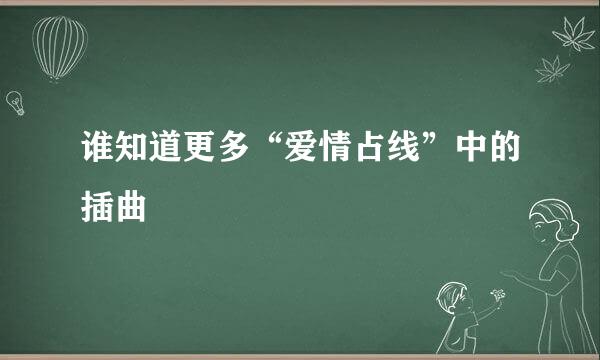 谁知道更多“爱情占线”中的插曲